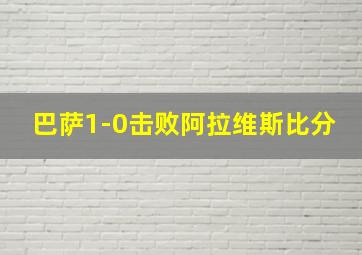 巴萨1-0击败阿拉维斯比分